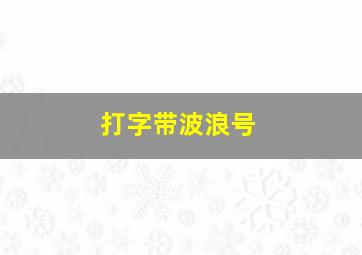 打字带波浪号